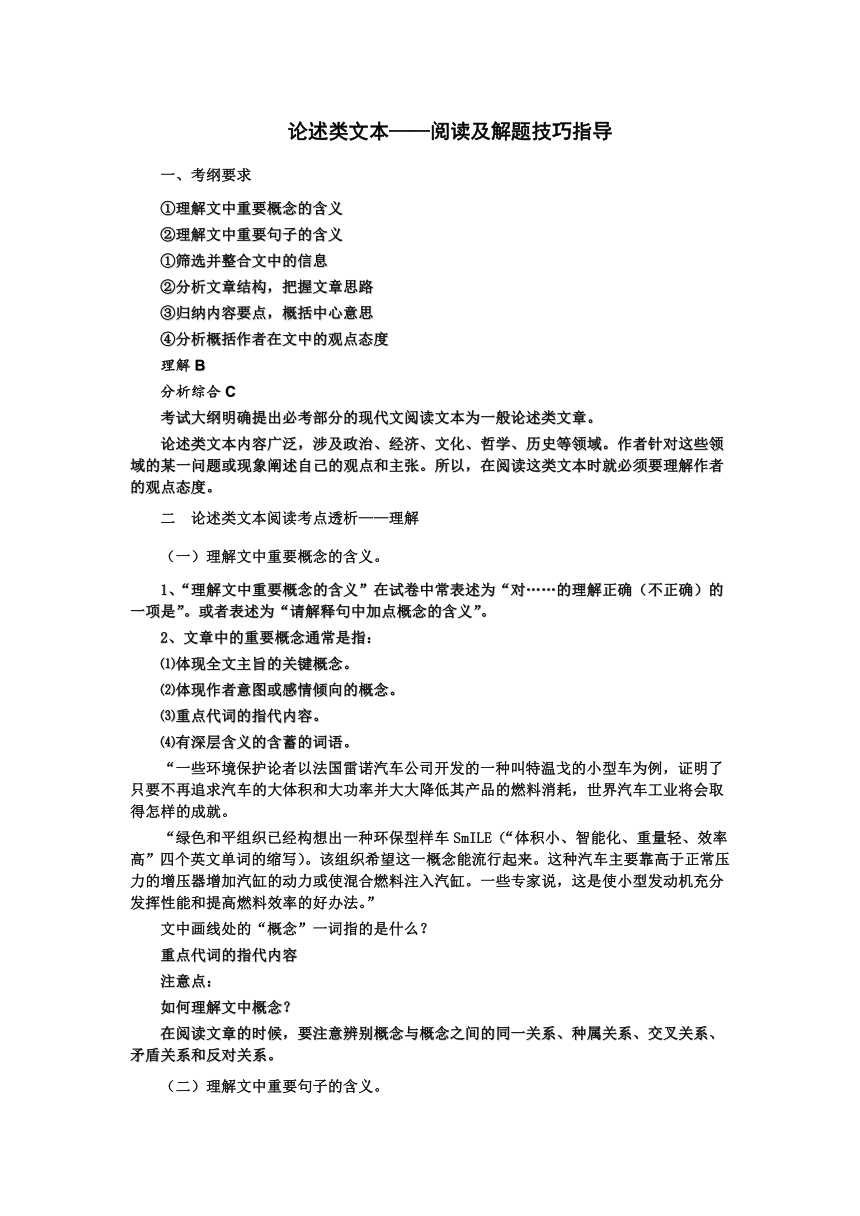 论述类文本——阅读及解题技巧指导

一、考纲要求

①理解文中重要概念的含义

②理解文中重要句子的含义

①筛选并整合文中的信息

②分析文章结构，把握文章思路

③归纳内容要点，概括中心意思

④分析概括作者在文中的观点态度

理解 B

分析综合 C

考试大纲明确提出必考部分的现代文阅读文本为一般论述类文章。

论述类文本内容广泛，涉及政治、经济、文化、哲学、历史等领域。作者针对这些领域的某一问题或现象阐述自己的观点和主张。所以，在阅读这类文本时就必须要理解作者的观点态度。

二　论述类文本阅读考点透析——理解

（一）理解文中重要概念的含义。

1、“理解文中重要概念的含义”在试卷中常表述为“对……的理解正确（不正确）的一项是”。或者表述为“请解释句中加点概念的含义”。

2、文章中的重要概念通常是指：

⑴体现全文主旨的关键概念。

⑵体现作者意图或感情倾向的概念。

⑶重点代词的指代内容。

⑷有深层含义的含蓄的词语。

“一些环境保护论者以法国雷诺汽车公司开发的一种叫特温戈的小型车为例，证明了只要不再追求汽车的大体积和大功率并大大降低其产品的燃料消耗，世界汽车工业将会取得怎样的成就。

“绿色和平组织已经构想出一种环保型样车 SmILE（“体积小、智能化、重量轻、效率高”四个英文单词的缩写）。该组织希望这一概念能流行起来。这种汽车主要靠高于正常压力的增压器增加汽缸的动力或使混合燃料注入汽缸。一些专家说，这是使小型发动机充分发挥性能和提高燃料效率的好办法。”

文中画线处的“概念”一词指的是什么？

重点代词的指代内容

注意点：

如何理解文中概念？

在阅读文章的时候，要注意辨别概念与概念之间的同一关系、种属关系、交叉关系、矛盾关系和反对关系。

（二）理解文中重要句子的含义。